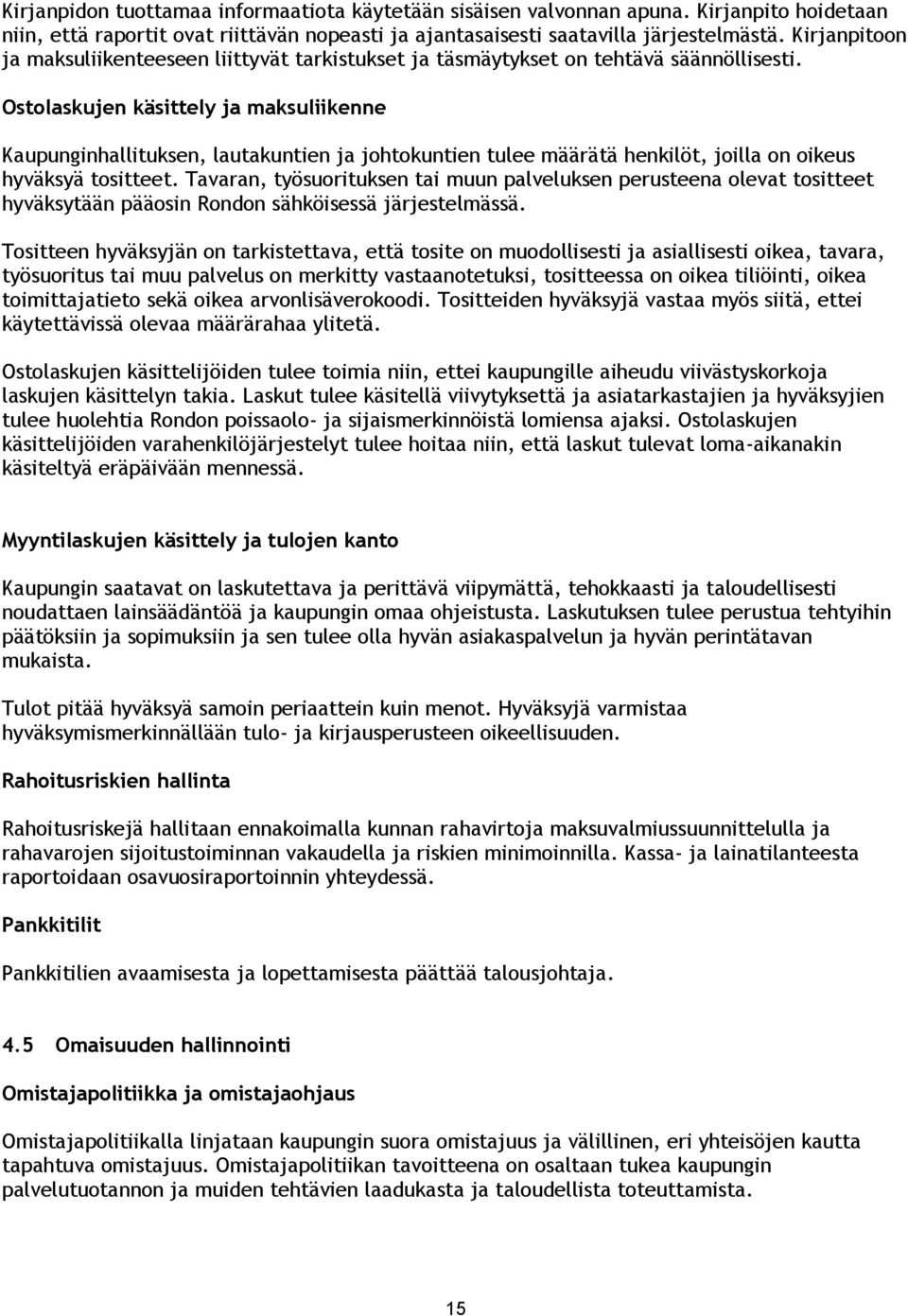 Kirjanpidon tuottamaa informaatiota käytetään sisäisen valvonnan apuna. Kirjanpito hoidetaan niin, että raportit ovat riittävän nopeasti ja ajantasaisesti saatavilla järjestelmästä. Kirjanpitoon ja maksuliikenteeseen liittyvät tarkistukset ja täsmäytykset on tehtävä säännöllisesti.

Ostolaskujen käsittely ja maksuliikenne

Kaupunginhallituksen, lautakuntien ja johtokuntien tulee määrätä henkilöt, joilla on oikeus hyväksyä tositteet. Tavaran, työsuorituksen tai muun palveluksen perusteena olevat tositteet hyväksytään pääosin Rondon sähköisessä järjestelmässä.

Tositteen hyväksyjän on tarkistettava, että tosite on muodollisesti ja asiallisesti oikea, tavara, työsuoritus tai muu palvelus on merkitty vastaanotetuksi, tositteessa on oikea tiliöinti, oikea toimittajatieto sekä oikea arvonlisäverokoodi. Tositteiden hyväksyjä vastaa myös siitä, ettei käytettävissä olevaa määrärahaa ylitetä.

Ostolaskujen käsittelijöiden tulee toimia niin, ettei kaupungille aiheudu viivästyskorkoja laskujen käsittelyn takia. Laskut tulee käsitellä viivytyksettä ja asiatarkastajien ja hyväksyjien tulee huolehtia Rondon poissaolo- ja sijaismerkinnöistä lomiensa ajaksi. Ostolaskujen käsittelijöiden varahenkilöjärjestelyt tulee hoitaa niin, että laskut tulevat loma-aikanakin käsiteltyä eräpäivään mennessä.

Myyntilaskujen käsittely ja tulojen kanto

Kaupungin saatavat on laskutettava ja perittävä viipymättä, tehokkaasti ja taloudellisesti noudattaen lainsäädäntöä ja kaupungin omaa ohjeistusta. Laskutuksen tulee perustua tehtyihin päätöksiin ja sopimuksiin ja sen tulee olla hyvän asiakaspalvelun ja hyvän perintätavan mukaista.

Tulot pitää hyväksyä samoin periaattein kuin menot. Hyväksyjä varmistaa hyväksymismerkinnällään tulo- ja kirjausperusteen oikeellisuuden.

Rahoitusriskien hallinta

Rahoitusriskejä hallitaan ennakoimalla kunnan rahavirtoja maksuvalmiussuunnittelulla ja rahavarojen sijoitustoiminnan vakaudella ja riskien minimoinnilla. Kassa- ja lainatilanteesta raportoidaan osavuosiraportoinnin yhteydessä.

Pankkitilit

Pankkitilien avaamisesta ja lopettamisesta päättää talousjohtaja.

4.5 Omaisuuden hallinnointi

Omistajapolitiikka ja omistajaohjaus

Omistajapolitiikalla linjataan kaupungin suora omistajuus ja välillinen, eri yhteisöjen kautta tapahtuva omistajuus. Omistajapolitiikan tavoitteena on osaltaan tukea kaupungin palvelutuotannon ja muiden tehtävien laadukasta ja taloudellista toteuttamista.

15